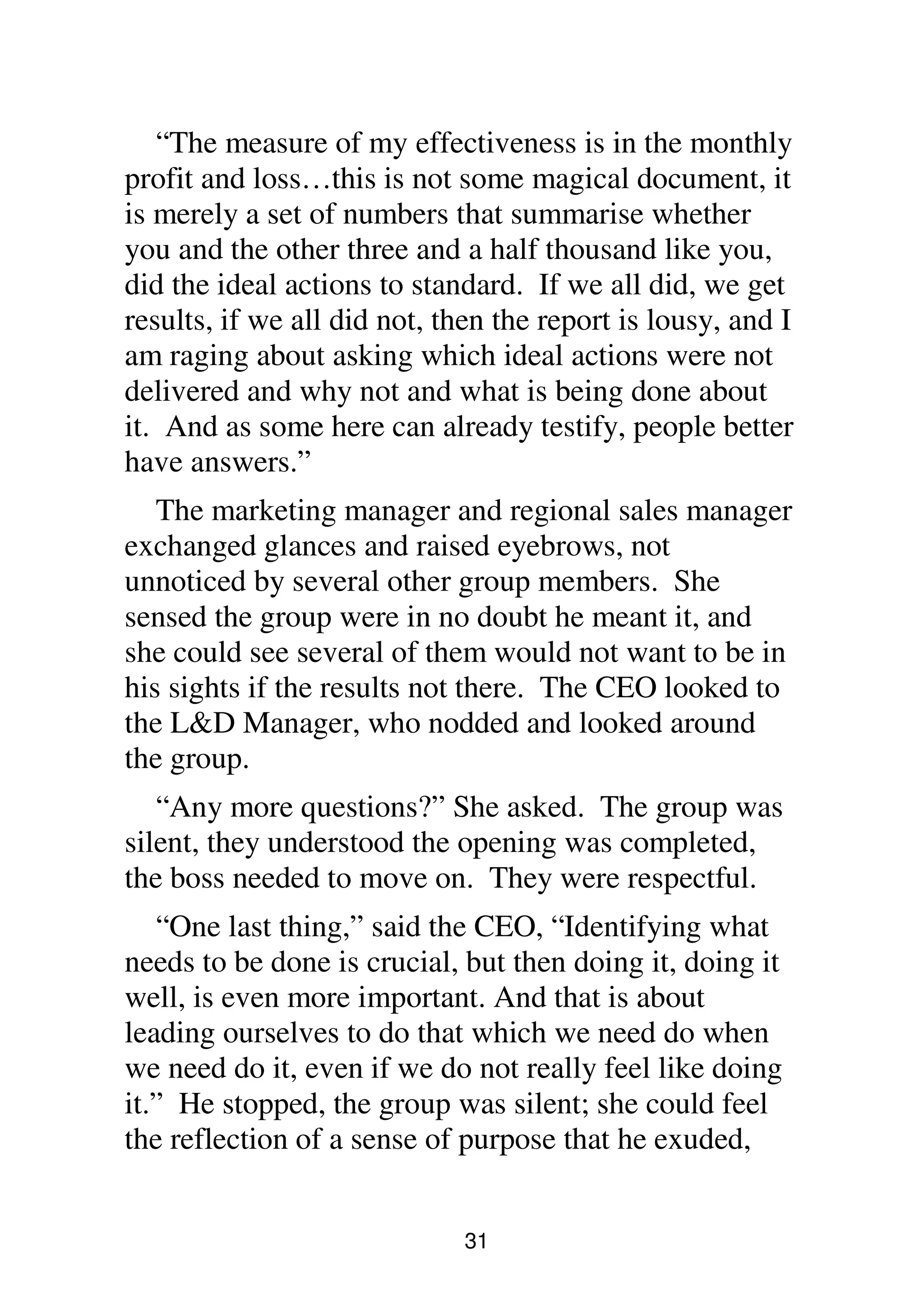 “The measure of my effectiveness is in the monthly profit and loss…this is not some magical document, it is merely a set of numbers that summarise whether you and the other three and a half thousand like you, did the ideal actions to standard.  If we all did, we get results, if we all did not, then the report is lousy, and I am raging about asking which ideal actions were not delivered and why not and what is being done about it.  And as some here can already testify, people better have answers.”

The marketing manager and regional sales manager exchanged glances and raised eyebrows, not unnoticed by several other group members.  She sensed the group were in no doubt he meant it, and she could see several of them would not want to be in his sights if the results not there.  The CEO looked to the L&D Manager, who nodded and looked around the group.

“Any more questions?” She asked.  The group was silent, they understood the opening was completed, the boss needed to move on.  They were respectful.

“One last thing,” said the CEO, “Identifying what needs to be done is crucial, but then doing it, doing it well, is even more important. And that is about leading ourselves to do that which we need do when we need do it, even if we do not really feel like doing it.”  He stopped, the group was silent; she could feel the reflection of a sense of purpose that he exuded,

31